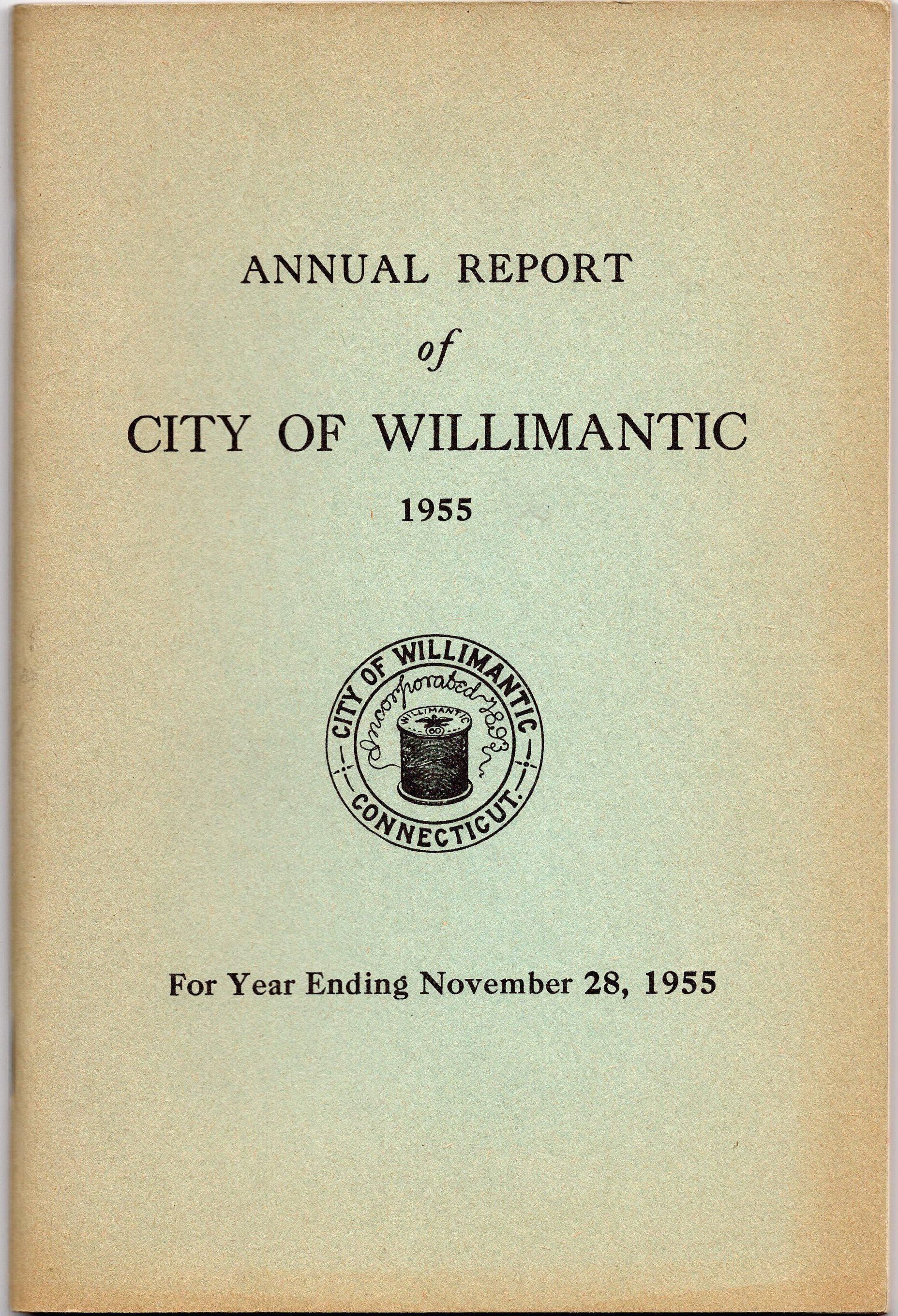 ANNUAL REPORT

of

CITY OF WILLIMANTIC

1955

CITY OF WILLIMANTIC
Incorporated 1893
WILLIMANTIC
60
CONNECTICUT.

For Year Ending November 28, 1955